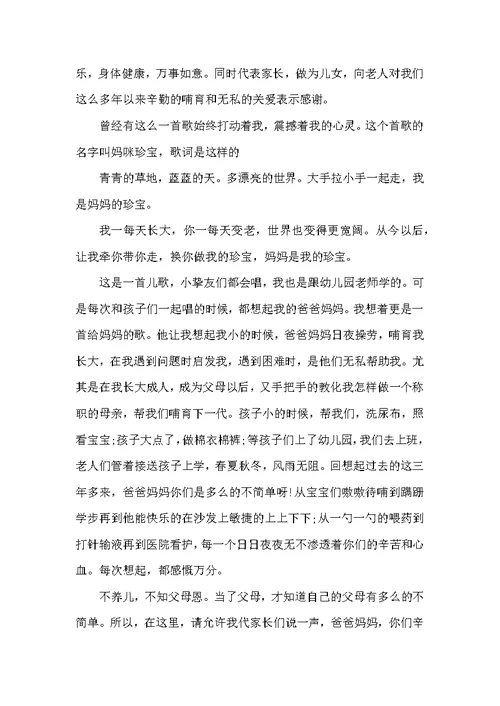 乐，身体健康，万事如意。同时代表家长，做为儿女，向老人对我们这么多年以来辛勤的哺育和无私的关爱表示感谢。

曾经有这么一首歌始终打动着我，震撼着我的心灵。这个首歌的名字叫妈咪珍宝，歌词是这样的

青青的草地，蓝蓝的天。多漂亮的世界。大手拉小手一起走，我是妈妈的珍宝。

我一每天长大，你一每天变老，世界也变得更宽阔。从今以后，让我牵你带你走，换你做我的珍宝，妈妈是我的珍宝。

这是一首儿歌，小挚友们都会唱，我也是跟幼儿园老师学的。可是每次和孩子们一起唱的时候，都想起我的爸爸妈妈。我想着更是一首给妈妈的歌。他让我想起我小的时候，爸爸妈妈日夜操劳，哺育我长大，在我遇到问题时启发我，遇到困难时，是他们无私帮助我。尤其是在我长大成人，成为父母以后，又手把手的教化我怎样做一个称职的母亲，帮我们哺育下一代。孩子小的时候，帮我们，洗尿布，照看宝宝;孩子大点了，做棉衣棉裤;等孩子们上了幼儿园，我们去上班，老人们管着接送孩子上学，春夏秋冬，风雨无阻。回想起过去的这三年多来，爸爸妈妈你们是多么的不简单呀!从宝宝们嗷嗷待哺到蹒跚学步再到他能快乐的在沙发上敏捷的上上下下;从一勺一勺的喂药到打针输液再到医院看护，每一个日日夜夜无不渗透着你们的辛苦和心血。每次想起，都感慨万分。

不养儿，不知父母恩。当了父母，才知道自己的父母有多么的不简单。所以，在这里，请允许我代家长们说一声，爸爸妈妈，你们辛